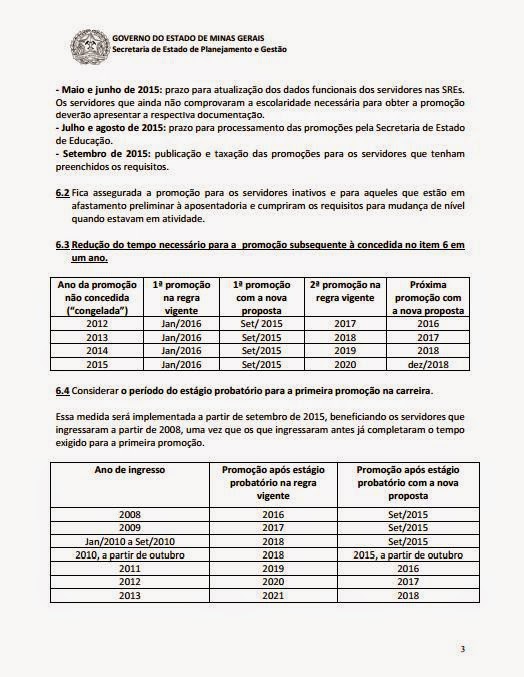 GOVERNO DO ESTADO DE MINAS GERAIS
Secretaria de Estado de Planejamento e Gestão

- Maio e junho de 2015: prazo para atualização dos dados funcionais dos servidores nas SREs. Os servidores que ainda não comprovaram a escolaridade necessária para obter a promoção deverão apresentar a respectiva documentação.
- Julho e agosto de 2015: prazo para processamento das promoções pela Secretaria de Estado de Educação.
- Setembro de 2015: publicação e taxação das promoções para os servidores que tenham preenchidos os requisitos.

6.2 Fica assegurada a promoção para os servidores inativos e para aqueles que estão em afastamento preliminar à aposentadoria e cumpriram os requisitos para mudança de nível quando estavam em atividade.

6.3 Redução do tempo necessário para a promoção subsequente à concedida no item 6 em um ano.

| Ano da promoção não concedida ("congelada") | 1ª promoção na regra vigente | 1ª promoção com a nova proposta | 2ª promoção na regra vigente | Próxima promoção com a nova proposta |
|---|---|---|---|---|
| 2012 | Jan/2016 | Set/ 2015 | 2017 | 2016 |
| 2013 | Jan/2016 | Set/2015 | 2018 | 2017 |
| 2014 | Jan/2016 | Set/2015 | 2019 | 2018 |
| 2015 | Jan/2016 | Set/2015 | 2020 | dez/2018 |

6.4 Considerar o período do estágio probatório para a primeira promoção na carreira.

Essa medida será implementada a partir de setembro de 2015, beneficiando os servidores que ingressaram a partir de 2008, uma vez que os que ingressaram antes já completaram o tempo exigido para a primeira promoção.

| Ano de ingresso | Promoção após estágio probatório na regra vigente | Promoção após estágio probatório com a nova proposta |
|---|---|---|
| 2008 | 2016 | Set/2015 |
| 2009 | 2017 | Set/2015 |
| Jan/2010 a Set/2010 | 2018 | Set/2015 |
| 2010, a partir de outubro | 2018 | 2015, a partir de outubro |
| 2011 | 2019 | 2016 |
| 2012 | 2020 | 2017 |
| 2013 | 2021 | 2018 |

3